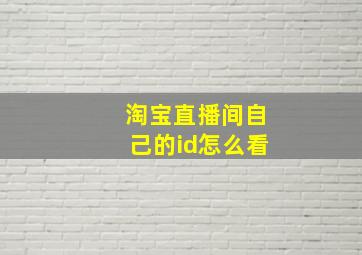 淘宝直播间自己的id怎么看